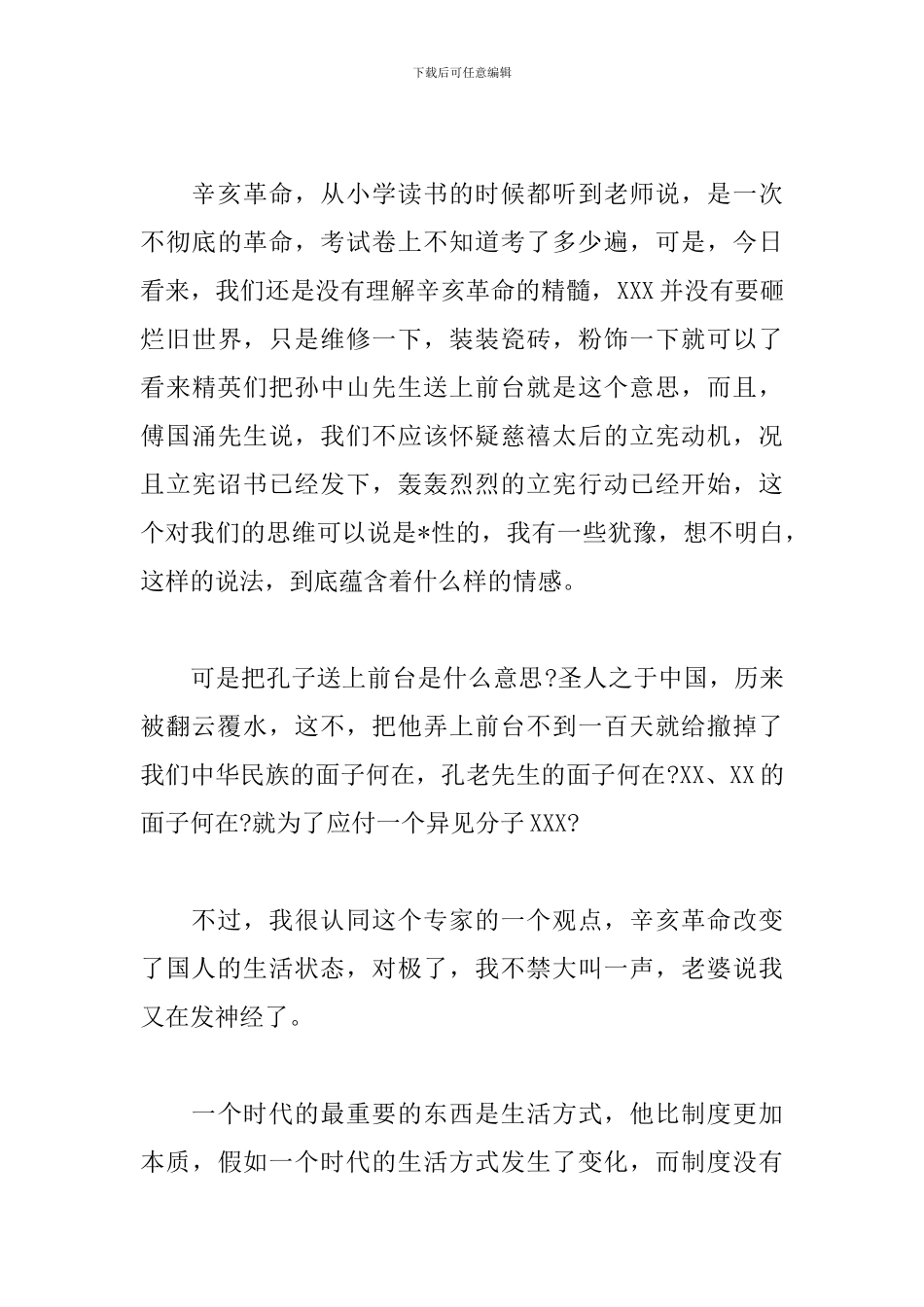 下载后可任意编辑

辛亥革命，从小学读书的时候都听到老师说，是一次不彻底的革命，考试卷上不知道考了多少遍，可是，今日看来，我们还是没有理解辛亥革命的精髓，XXX并没有要砸烂旧世界，只是维修一下，装装瓷砖，粉饰一下就可以了看来精英们把孙中山先生送上前台就是这个意思，而且，傅国涌先生说，我们不应该怀疑慈禧太后的立宪动机，况且立宪诏书已经发下，轰轰烈烈的立宪行动已经开始，这个对我们的思维可以说是*性的，我有一些犹豫，想不明白，这样的说法，到底蕴含着什么样的情感。

可是把孔子送上前台是什么意思?圣人之于中国，历来被翻云覆水，这不，把他弄上前台不到一百天就给撤掉了我们中华民族的面子何在，孔老先生的面子何在?XX、XX的面子何在?就为了应付一个异见分子XXX?

不过，我很认同这个专家的一个观点，辛亥革命改变了国人的生活状态，对极了，我不禁大叫一声，老婆说我又在发神经了。

一个时代的最重要的东西是生活方式，他比制度更加本质，假如一个时代的生活方式发生了变化，而制度没有